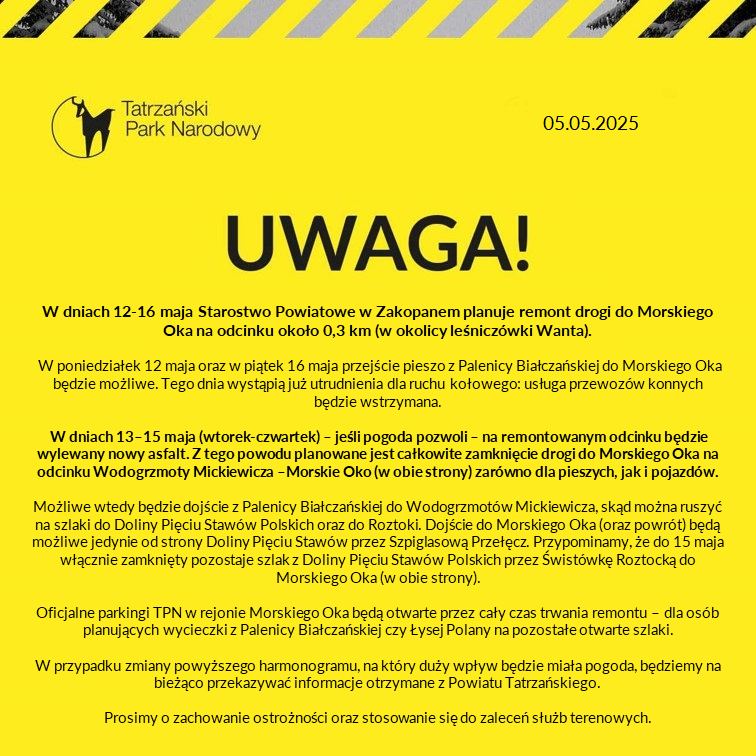 Tatrzański Park Narodowy

05.05.2025

UWAGA!

W dniach 12-16 maja Starostwo Powiatowe w Zakopanem planuje remont drogi do Morskiego Oka na odcinku około 0,3 km (w okolicy leśniczówki Wanta).

W poniedziałek 12 maja oraz w piątek 16 maja przejście pieszo z Palenicy Białczańskiej do Morskiego Oka będzie możliwe. Tego dnia wystąpią już utrudnienia dla ruchu kołowego: usługa przewozów konnych będzie wstrzymana.

W dniach 13–15 maja (wtorek-czwartek) – jeśli pogoda pozwoli – na remontowanym odcinku będzie wylewany nowy asfalt. Z tego powodu planowane jest całkowite zamknięcie drogi do Morskiego Oka na odcinku Wodogrzmoty Mickiewicza –Morskie Oko (w obie strony) zarówno dla pieszych, jak i pojazdów.

Możliwe wtedy będzie dojście z Palenicy Białczańskiej do Wodogrzmotów Mickiewicza, skąd można ruszyć na szlaki do Doliny Pięciu Stawów Polskich oraz do Roztoki. Dojście do Morskiego Oka (oraz powrót) będą możliwe jedynie od strony Doliny Pięciu Stawów przez Szpiglasową Przełęcz. Przypominamy, że do 15 maja włącznie zamknięty pozostaje szlak z Doliny Pięciu Stawów Polskich przez Świstówkę Roztocką do Morskiego Oka (w obie strony).

Oficjalne parkingi TPN w rejonie Morskiego Oka będą otwarte przez cały czas trwania remontu – dla osób planujących wycieczki z Palenicy Białczańskiej czy Łysej Polany na pozostałe otwarte szlaki.

W przypadku zmiany powyższego harmonogramu, na który duży wpływ będzie miała pogoda, będziemy na bieżąco przekazywać informacje otrzymane z Powiatu Tatrzańskiego.

Prosimy o zachowanie ostrożności oraz stosowanie się do zaleceń służb terenowych.